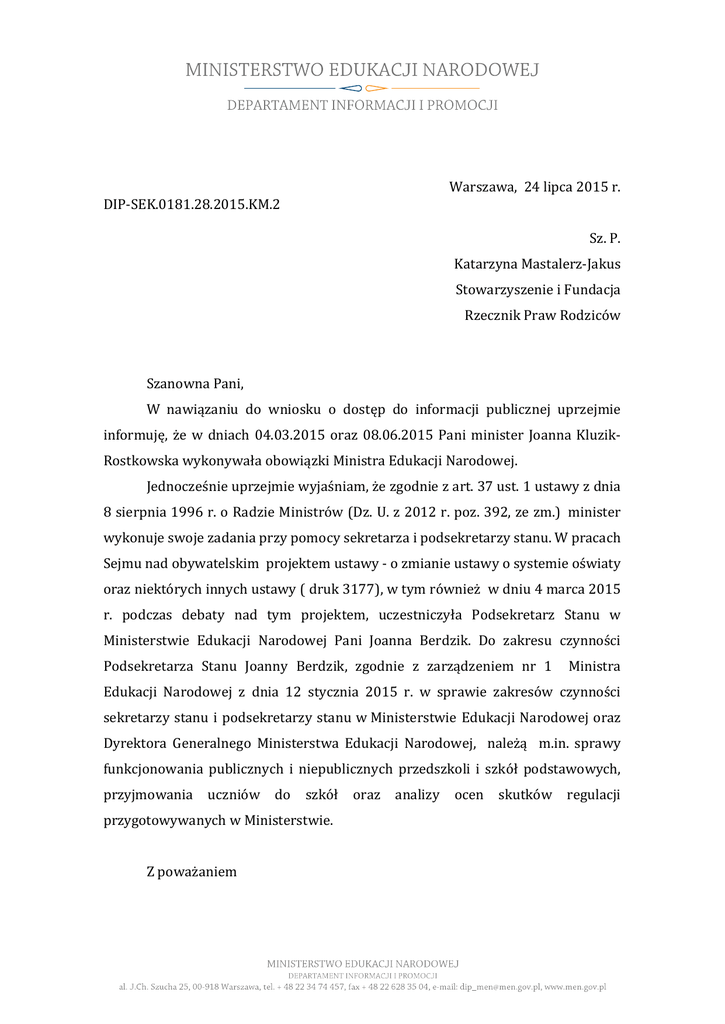 MINISTERSTWO EDUKACJI NARODOWEJ
DEPARTAMENT INFORMACJI I PROMOCJI

Warszawa, 24 lipca 2015 r.

DIP-SEK.0181.28.2015.KM.2

Sz. P.
Katarzyna Mastalerz-Jakus
Stowarzyszenie i Fundacja
Rzecznik Praw Rodziców

Szanowna Pani,

W nawiązaniu do wniosku o dostęp do informacji publicznej uprzejmie informuję, że w dniach 04.03.2015 oraz 08.06.2015 Pani minister Joanna Kluzik-Rostkowska wykonywała obowiązki Ministra Edukacji Narodowej.

Jednocześnie uprzejmie wyjaśniam, że zgodnie z art. 37 ust. 1 ustawy z dnia 8 sierpnia 1996 r. o Radzie Ministrów (Dz. U. z 2012 r. poz. 392, ze zm.) minister wykonuje swoje zadania przy pomocy sekretarza i podsekretarzy stanu. W pracach Sejmu nad obywatelskim projektem ustawy - o zmianie ustawy o systemie oświaty oraz niektórych innych ustawy ( druk 3177), w tym również w dniu 4 marca 2015 r. podczas debaty nad tym projektem, uczestniczyła Podsekretarz Stanu w Ministerstwie Edukacji Narodowej Pani Joanna Berdzik. Do zakresu czynności Podsekretarza Stanu Joanny Berdzik, zgodnie z zarządzeniem nr 1 Ministra Edukacji Narodowej z dnia 12 stycznia 2015 r. w sprawie zakresów czynności sekretarzy stanu i podsekretarzy stanu w Ministerstwie Edukacji Narodowej oraz Dyrektora Generalnego Ministerstwa Edukacji Narodowej, należą m.in. sprawy funkcjonowania publicznych i niepublicznych przedszkoli i szkół podstawowych, przyjmowania uczniów do szkół oraz analizy ocen skutków regulacji przygotowywanych w Ministerstwie.

Z poważaniem

MINISTERSTWO EDUKACJI NARODOWEJ
DEPARTAMENT INFORMACJI I PROMOCJI
al. J.Ch. Szucha 25, 00-918 Warszawa, tel. + 48 22 34 74 457, fax + 48 22 628 35 04, e-mail: dip_men@men.gov.pl, www.men.gov.pl